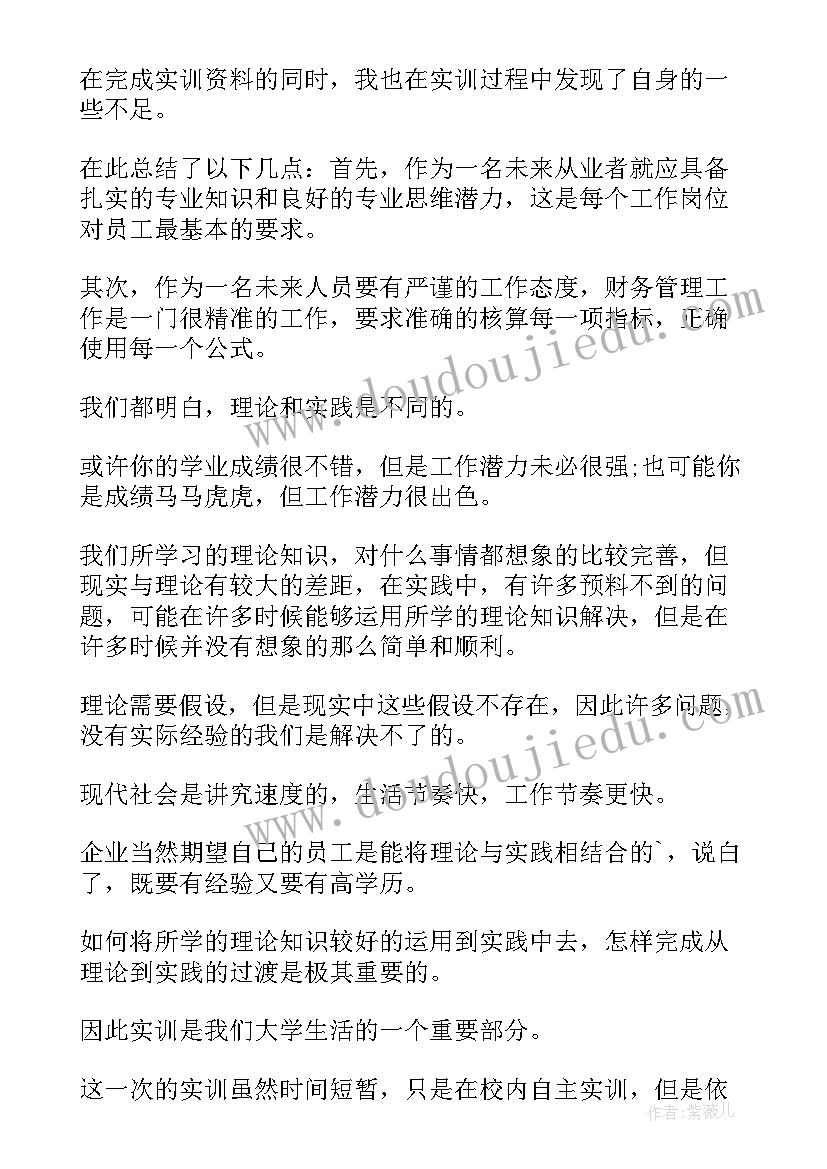 在完成实训资料的同时，我也在实训过程中发现了自身的一些不足。

在此总结了以下几点：首先，作为一名未来从业者就应具备扎实的专业知识和良好的专业思维潜力，这是每个工作岗位对员工最基本的要求。

其次，作为一名未来人员要有严谨的工作态度，财务管理工作是一门很精准的工作，要求准确的核算每一项指标，正确使用每一个公式。

我们都明白，理论和实践是不同的。

或许你的学业成绩很不错，但是工作潜力未必很强;也可能你是成绩马马虎虎，但工作潜力很出色。

我们所学习的理论知识，对什么事情都想象的比较完善，但现实与理论有较大的差距，在实践中，有许多预料不到的问题，可能在许多时候能够运用所学的理论知识解决，但是在许多时候并没有想象的那么简单和顺利。

理论需要假设，但是现实中这些假设不存在，因此许多问题没有实际经验的我们是解决不了的。

现代社会是讲究速度的，生活节奏快，工作节奏更快。

企业当然期望自己的员工是能将理论与实践相结合的`，说白了，既要有经验又要有高学历。

如何将所学的理论知识较好的运用到实践中去，怎样完成从理论到实践的过渡是极其重要的。

因此实训是我们大学生活的一个重要部分。

这一次的实训虽然时间短暂，只是在校内自主实训，但是依

www.doudoujiedu.com

作者：紫薇儿